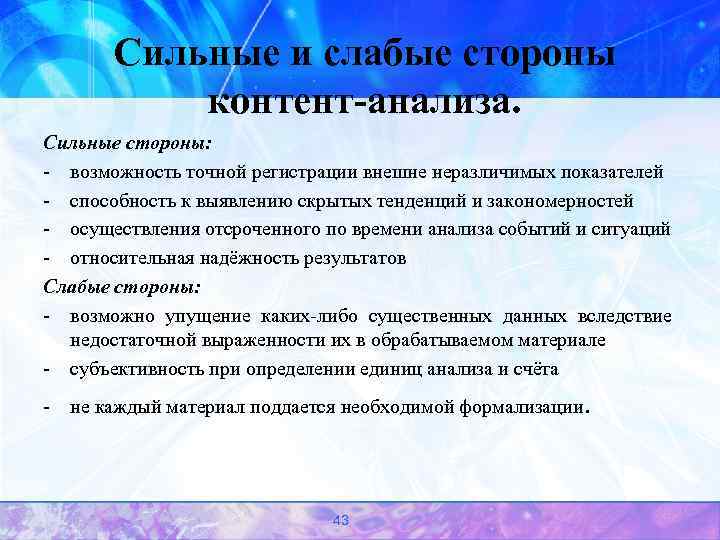 Сильные и слабые стороны контент-анализа.

Сильные стороны:

- возможность точной регистрации внешне неразличимых показателей
- способность к выявлению скрытых тенденций и закономерностей
- осуществления отсроченного по времени анализа событий и ситуаций
- относительная надёжность результатов

Слабые стороны:

- возможно упущение каких-либо существенных данных вследствие недостаточной выраженности их в обрабатываемом материале
- субъективность при определении единиц анализа и счёта
- не каждый материал поддается необходимой формализации.

43